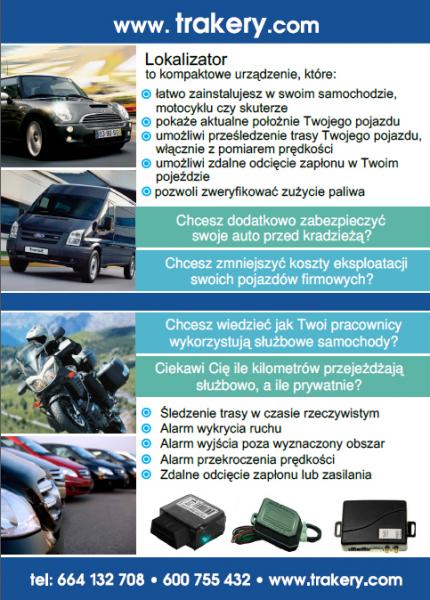 www. trakery.com

Lokalizator
to kompaktowe urządzenie, które:
łatwo zainstalujesz w swoim samochodzie, motocyklu czy skuterze
pokaże aktualne położnie Twojego pojazdu
umożliwi prześledzenie trasy Twojego pojazdu, włącznie z pomiarem prędkości
umożliwi zdalne odcięcie zapłonu w Twoim pojeździe
pozwoli zweryfikować zużycie paliwa

Chcesz dodatkowo zabezpieczyć swoje auto przed kradzieżą?

Chcesz zmniejszyć koszty eksploatacji swoich pojazdów firmowych?

Chcesz wiedzieć jak Twoi pracownicy wykorzystują służbowe samochody?

Ciekawi Cię ile kilometrów przejeżdżają służbowo, a ile prywatnie?

Śledzenie trasy w czasie rzeczywistym
Alarm wykrycia ruchu
Alarm wyjścia poza wyznaczony obszar
Alarm przekroczenia prędkości
Zdalne odcięcie zapłonu lub zasilania

tel: 664 132 708 • 600 755 432 • www.trakery.com